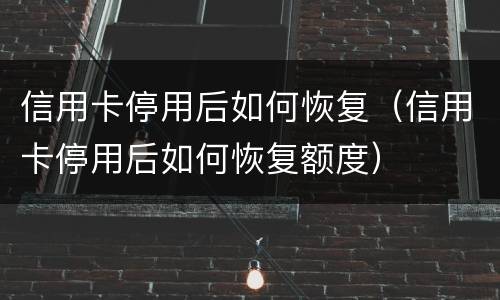 信用卡停用后如何恢复（信用卡停用后如何恢复额度）